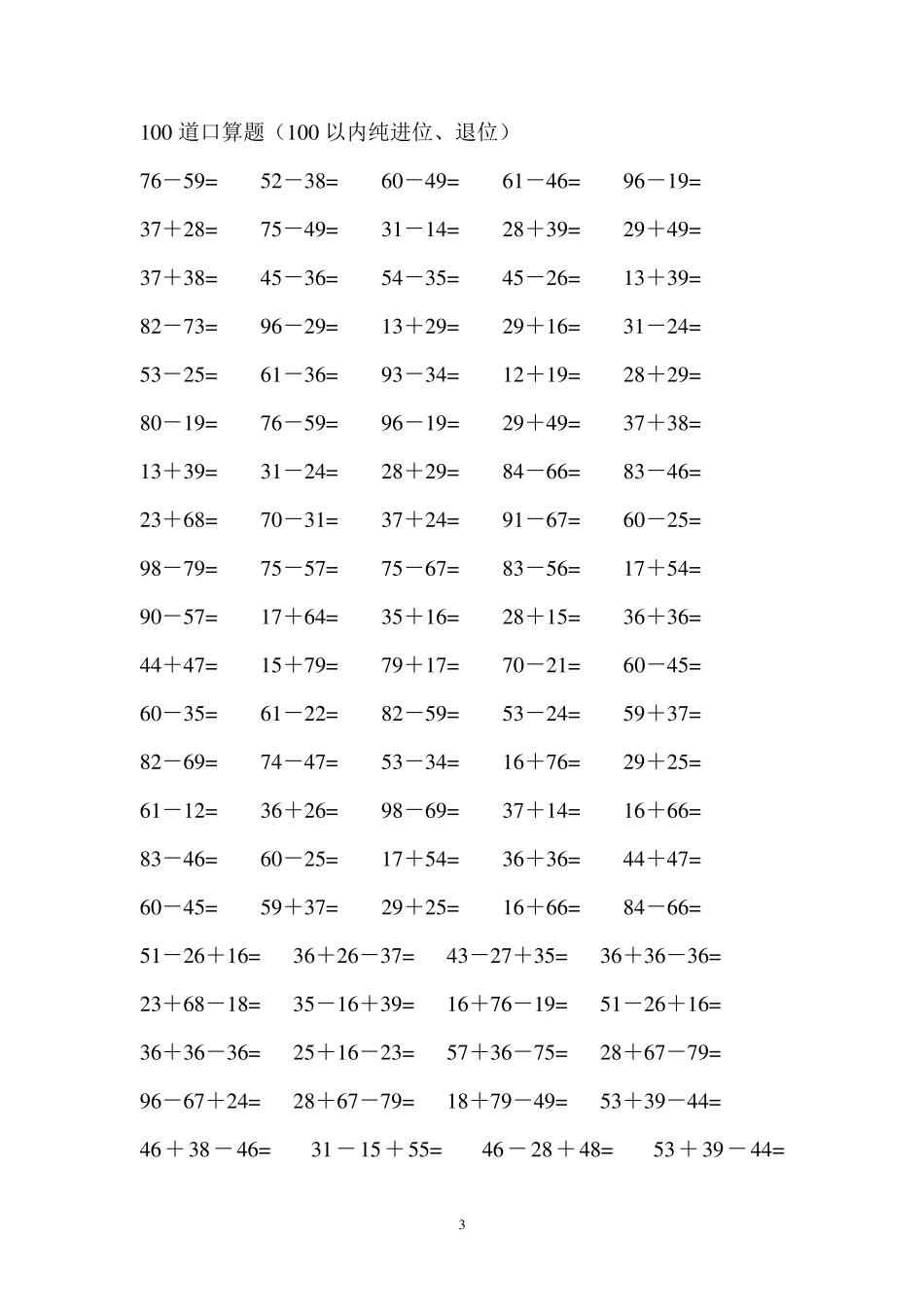 100 道口算题（100 以内纯进位、退位）

$76-59=$ $52-38=$ $60-49=$ $61-46=$ $96-19=$

$37+28=$ $75-49=$ $31-14=$ $28+39=$ $29+49=$

$37+38=$ $45-36=$ $54-35=$ $45-26=$ $13+39=$

$82-73=$ $96-29=$ $13+29=$ $29+16=$ $31-24=$

$53-25=$ $61-36=$ $93-34=$ $12+19=$ $28+29=$

$80-19=$ $76-59=$ $96-19=$ $29+49=$ $37+38=$

$13+39=$ $31-24=$ $28+29=$ $84-66=$ $83-46=$

$23+68=$ $70-31=$ $37+24=$ $91-67=$ $60-25=$

$98-79=$ $75-57=$ $75-67=$ $83-56=$ $17+54=$

$90-57=$ $17+64=$ $35+16=$ $28+15=$ $36+36=$

$44+47=$ $15+79=$ $79+17=$ $70-21=$ $60-45=$

$60-35=$ $61-22=$ $82-59=$ $53-24=$ $59+37=$

$82-69=$ $74-47=$ $53-34=$ $16+76=$ $29+25=$

$61-12=$ $36+26=$ $98-69=$ $37+14=$ $16+66=$

$83-46=$ $60-25=$ $17+54=$ $36+36=$ $44+47=$

$60-45=$ $59+37=$ $29+25=$ $16+66=$ $84-66=$

$51-26+16=$ $36+26-37=$ $43-27+35=$ $36+36-36=$

$23+68-18=$ $35-16+39=$ $16+76-19=$ $51-26+16=$

$36+36-36=$ $25+16-23=$ $57+36-75=$ $28+67-79=$

$96-67+24=$ $28+67-79=$ $18+79-49=$ $53+39-44=$

$46+38-46=$ $31-15+55=$ $46-28+48=$ $53+39-44=$

3